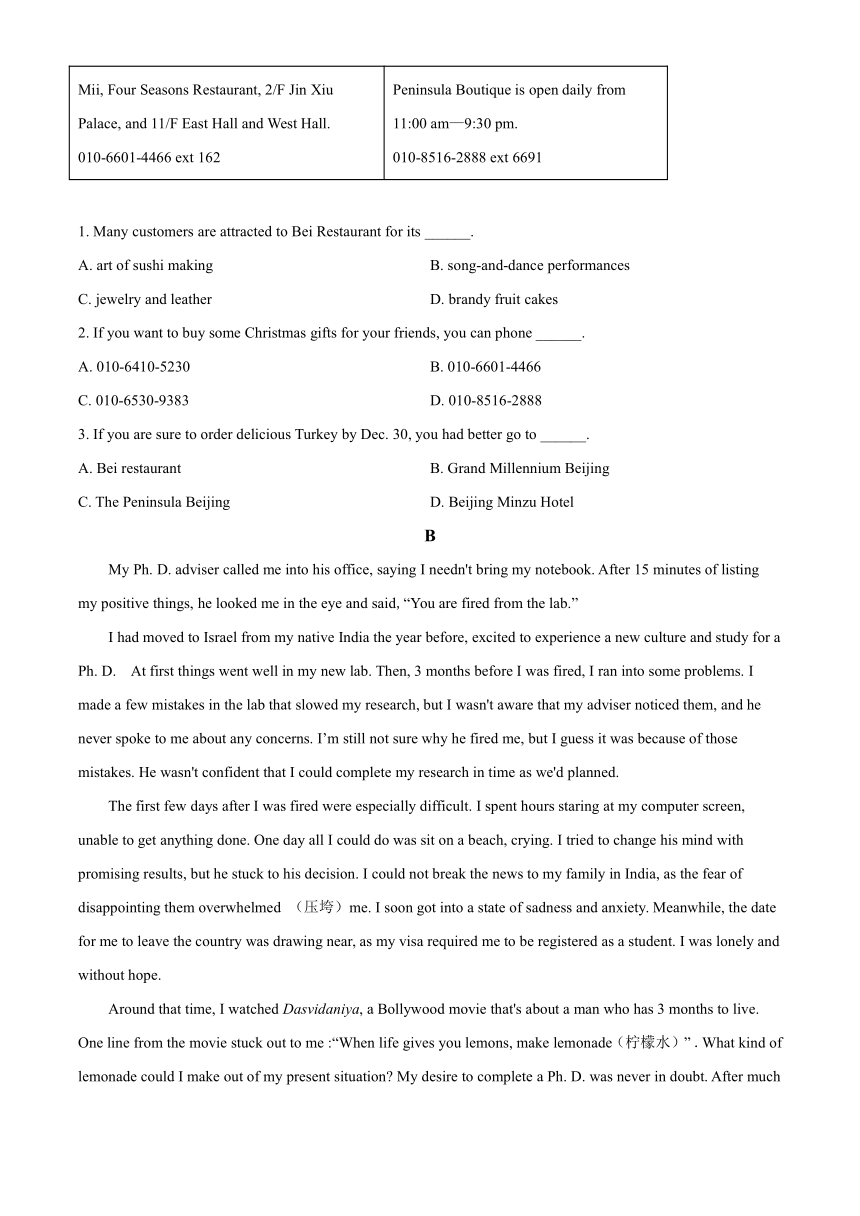 | Mii, Four Seasons Restaurant, 2/F Jin Xiu Palace, and 11/F East Hall and West Hall. 010-6601-4466 ext 162 | Peninsula Boutique is open daily from 11:00 am—9:30 pm. 010-8516-2888 ext 6691 |
|---|---|

1. Many customers are attracted to Bei Restaurant for its ______.

A. art of sushi making
B. song-and-dance performances
C. jewelry and leather
D. brandy fruit cakes

2. If you want to buy some Christmas gifts for your friends, you can phone ______.

A. 010-6410-5230
B. 010-6601-4466
C. 010-6530-9383
D. 010-8516-2888

3. If you are sure to order delicious Turkey by Dec. 30, you had better go to ______.

A. Bei restaurant
B. Grand Millennium Beijing
C. The Peninsula Beijing
D. Beijing Minzu Hotel

B

My Ph. D. adviser called me into his office, saying I needn't bring my notebook. After 15 minutes of listing my positive things, he looked me in the eye and said, “You are fired from the lab.”

I had moved to Israel from my native India the year before, excited to experience a new culture and study for a Ph. D. At first things went well in my new lab. Then, 3 months before I was fired, I ran into some problems. I made a few mistakes in the lab that slowed my research, but I wasn't aware that my adviser noticed them, and he never spoke to me about any concerns. I’m still not sure why he fired me, but I guess it was because of those mistakes. He wasn't confident that I could complete my research in time as we'd planned.

The first few days after I was fired were especially difficult. I spent hours staring at my computer screen, unable to get anything done. One day all I could do was sit on a beach, crying. I tried to change his mind with promising results, but he stuck to his decision. I could not break the news to my family in India, as the fear of disappointing them overwhelmed （压垮）me. I soon got into a state of sadness and anxiety. Meanwhile, the date for me to leave the country was drawing near, as my visa required me to be registered as a student. I was lonely and without hope.

Around that time, I watched Dasvidaniya, a Bollywood movie that's about a man who has 3 months to live. One line from the movie stuck out to me :“When life gives you lemons, make lemonade（柠檬水）” . What kind of lemonade could I make out of my present situation? My desire to complete a Ph. D. was never in doubt. After much